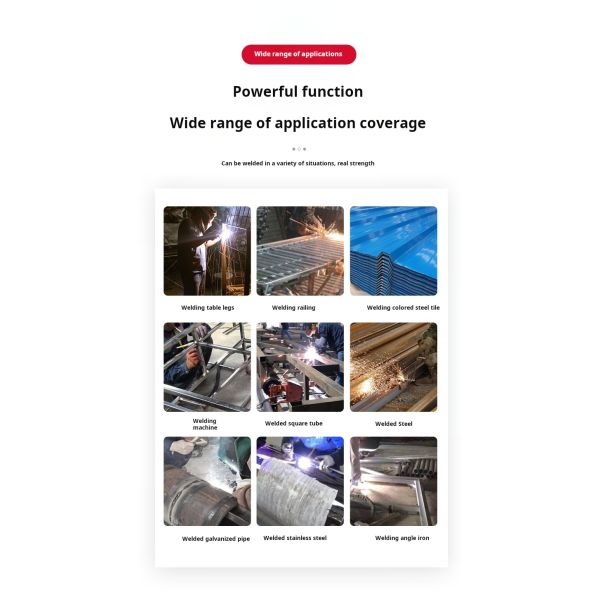 Wide range of applications

Powerful function

Wide range of application coverage

Can be welded in a variety of situations, real strength

Welding table legs

Welding railing

Welding colored steel tile

Welding machine

Welded square tube

Welded Steel

Welded galvanized pipe

Welded stainless steel

Welding angle iron